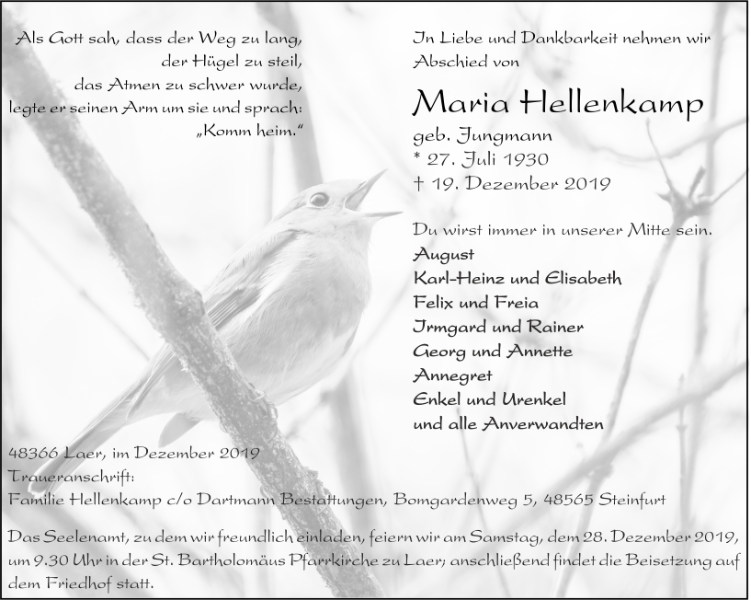 Als Gott sah, dass der Weg zu lang, der Hügel zu steil, das Atmen zu schwer wurde, legte er seinen Arm um sie und sprach: „Komm heim."

In Liebe und Dankbarkeit nehmen wir Abschied von

Maria Hellenkamp

geb. Jungmann
* 27. Juli 1930
† 19. Dezember 2019

Du wirst immer in unserer Mitte sein.
August
Karl-Heinz und Elisabeth
Felix und Freia
Irmgard und Rainer
Georg und Annette
Annegret
Enkel und Urenkel
und alle Anverwandten

48366 Laer, im Dezember 2019
Traueranschrift:
Familie Hellenkamp c/o Dartmann Bestattungen, Bomgardenweg 5, 48565 Steinfurt

Das Seelenamt, zu dem wir freundlich einladen, feiern wir am Samstag, dem 28. Dezember 2019, um 9.30 Uhr in der St. Bartholomäus Pfarrkirche zu Laer; anschließend findet die Beisetzung auf dem Friedhof statt.